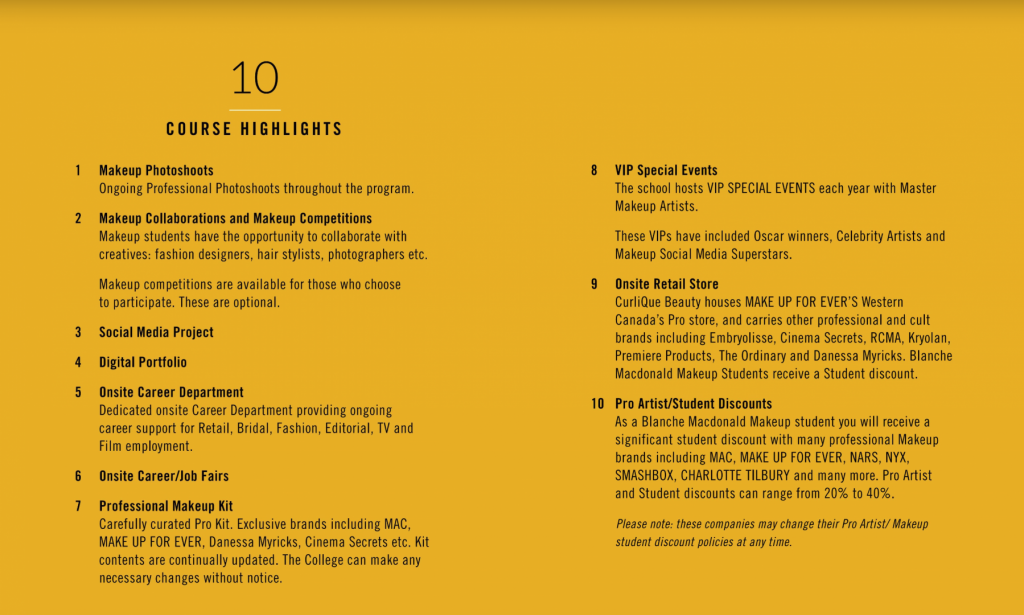 10

COURSE HIGHLIGHTS

1 Makeup Photoshoots
Ongoing Professional Photoshoots throughout the program.

2 Makeup Collaborations and Makeup Competitions
Makeup students have the opportunity to collaborate with creatives: fashion designers, hair stylists, photographers etc.

Makeup competitions are available for those who choose to participate. These are optional.

3 Social Media Project

4 Digital Portfolio

5 Onsite Career Department
Dedicated onsite Career Department providing ongoing career support for Retail, Bridal, Fashion, Editorial, TV and Film employment.

6 Onsite Career/Job Fairs

7 Professional Makeup Kit
Carefully curated Pro Kit. Exclusive brands including MAC, MAKE UP FOR EVER, Danessa Myricks, Cinema Secrets etc. Kit contents are continually updated. The College can make any necessary changes without notice.

8 VIP Special Events
The school hosts VIP SPECIAL EVENTS each year with Master Makeup Artists.

These VIPs have included Oscar winners, Celebrity Artists and Makeup Social Media Superstars.

9 Onsite Retail Store
CurliQue Beauty houses MAKE UP FOR EVER'S Western Canada's Pro store, and carries other professional and cult brands including Embryolisse, Cinema Secrets, RCMA, Kryolan, Premiere Products, The Ordinary and Danessa Myricks. Blanche Macdonald Makeup Students receive a Student discount.

10 Pro Artist/Student Discounts
As a Blanche Macdonald Makeup student you will receive a significant student discount with many professional Makeup brands including MAC, MAKE UP FOR EVER, NARS, NYX, SMASHBOX, CHARLOTTE TILBURY and many more. Pro Artist and Student discounts can range from 20% to 40%.

Please note: these companies may change their Pro Artist/ Makeup student discount policies at any time.